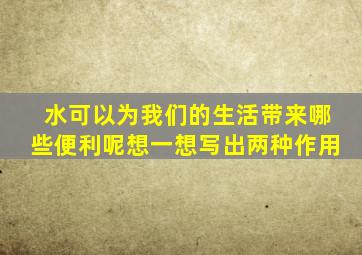 水可以为我们的生活带来哪些便利呢想一想写出两种作用